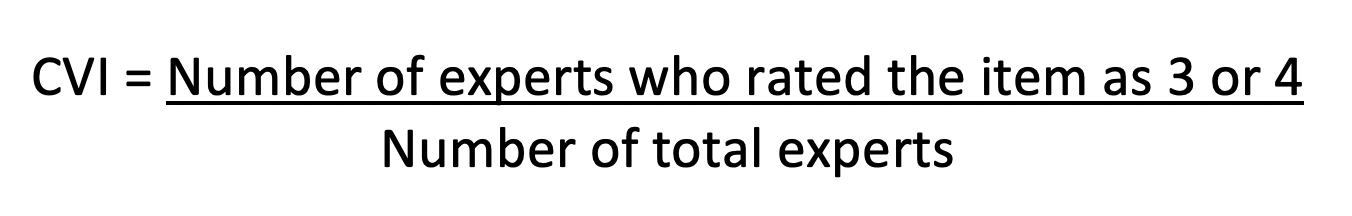 $CVI = \frac{\text{Number of experts who rated the item as 3 or 4}}{\text{Number of total experts}}$